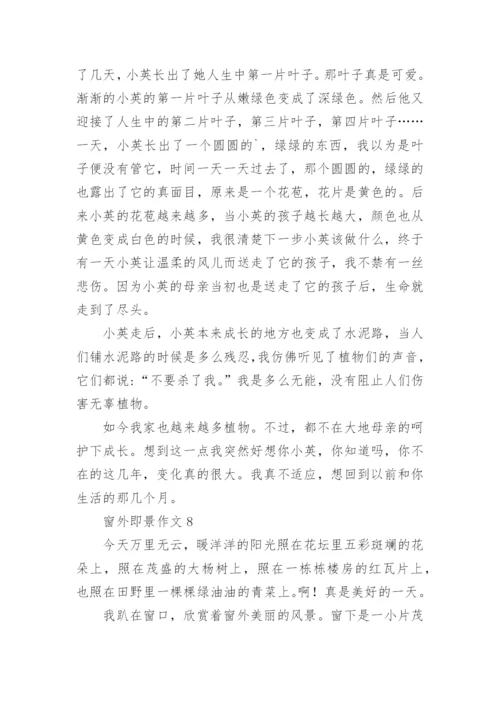 了几天，小英长出了她人生中第一片叶子。那叶子真是可爱。渐渐的小英的第一片叶子从嫩绿色变成了深绿色。然后他又迎接了人生中的第二片叶子，第三片叶子，第四片叶子……一天，小英长出了一个圆圆的`，绿绿的东西，我以为是叶子便没有管它，时间一天一天过去了，那个圆圆的，绿绿的也露出了它的真面目，原来是一个花苞，花片是黄色的。后来小英的花苞越来越多，当小英的孩子越长越大，颜色也从黄色变成白色的时候，我很清楚下一步小英该做什么，终于有一天小英让温柔的风儿而送走了它的孩子，我不禁有一丝悲伤。因为小英的母亲当初也是送走了它的孩子后，生命就走到了尽头。

小英走后，小英本来成长的地方也变成了水泥路，当人们铺水泥路的时候是多么残忍，我仿佛听见了植物们的声音，它们都说：“不要杀了我。”我是多么无能，没有阻止人们伤害无辜植物。

如今我家也越来越多植物。不过，都不在大地母亲的呵护下成长。想到这一点我突然好想你小英，你知道吗，你不在的这几年，变化真的很大。我真不适应，想回到以前和你生活的那几个月。

窗外即景作文 8

今天万里无云，暖洋洋的阳光照在花坛里五彩斑斓的花朵上，照在茂盛的大杨树上，照在一栋栋楼房的红瓦片上，也照在田野里一棵棵绿油油的青菜上。啊！真是美好的一天。

我趴在窗口，欣赏着窗外美丽的风景。窗下是一小片茂